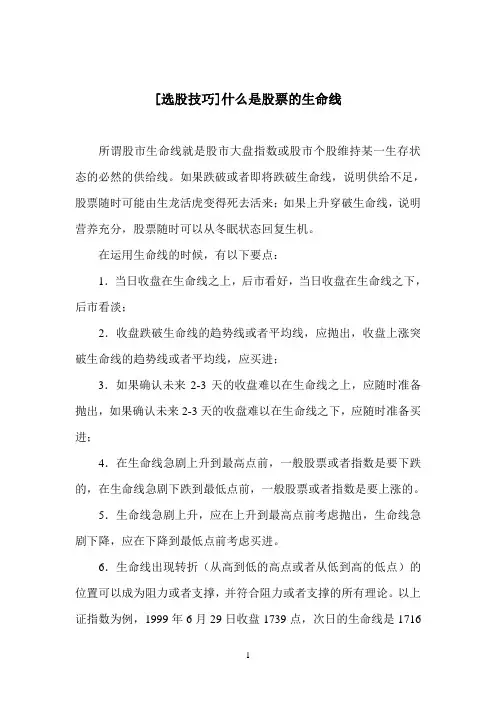 [选股技巧]什么是股票的生命线

所谓股市生命线就是股市大盘指数或股市个股维持某一生存状态的必然的供给线。如果跌破或者即将跌破生命线，说明供给不足，股票随时可能由生龙活虎变得死去活来；如果上升穿破生命线，说明营养充分，股票随时可以从冬眠状态回复生机。

在运用生命线的时候，有以下要点：

1．当日收盘在生命线之上，后市看好，当日收盘在生命线之下，后市看淡；

2．收盘跌破生命线的趋势线或者平均线，应抛出，收盘上涨突破生命线的趋势线或者平均线，应买进；

3．如果确认未来 2-3 天的收盘难以在生命线之上，应随时准备抛出，如果确认未来 2-3 天的收盘难以在生命线之下，应随时准备买进；

4．在生命线急剧上升到最高点前，一般股票或者指数是要下跌的，在生命线急剧下跌到最低点前，一般股票或者指数是要上涨的。

5．生命线急剧上升，应在上升到最高点前考虑抛出，生命线急剧下降，应在下降到最低点前考虑买进。

6．生命线出现转折（从高到低的高点或者从低到高的低点）的位置可以成为阻力或者支撑，并符合阻力或者支撑的所有理论。以上证指数为例，1999 年 6 月 29 日收盘 1739 点，次日的生命线是 1716

1